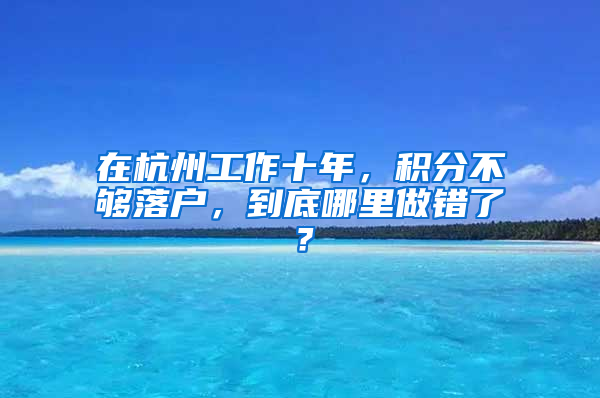 在杭州工作十年，积分不够落户，到底哪里做错了？